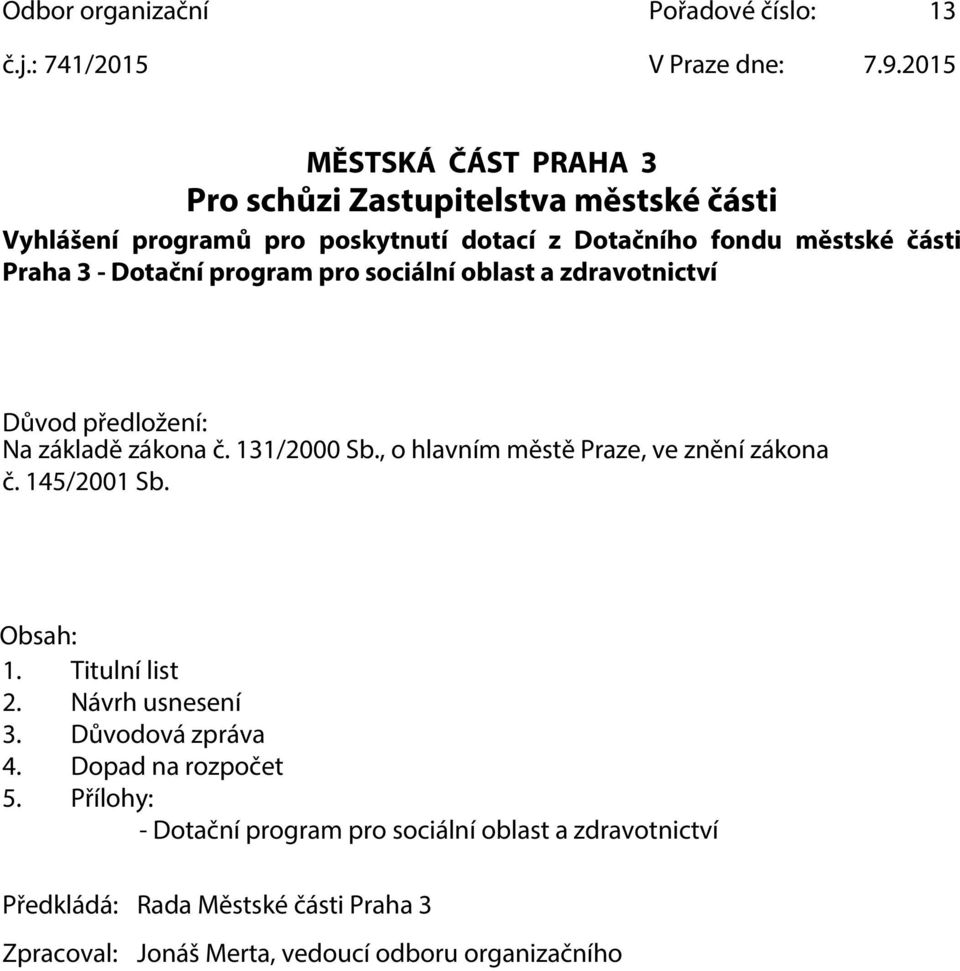 Odbor organizační Pořadové číslo: 13

č.j.: 741/2015 V Praze dne: 7.9.2015

MĚSTSKÁ ČÁST PRAHA 3
Pro schůzi Zastupitelstva městské části
Vyhlášení programů pro poskytnutí dotací z Dotačního fondu městské části Praha 3 - Dotační program pro sociální oblast a zdravotnictví

Důvod předložení:
Na základě zákona č. 131/2000 Sb., o hlavním městě Praze, ve znění zákona č. 145/2001 Sb.

Obsah:
1. Titulní list
2. Návrh usnesení
3. Důvodová zpráva
4. Dopad na rozpočet
5. Přílohy:
- Dotační program pro sociální oblast a zdravotnictví

Předkládá: Rada Městské části Praha 3

Zpracoval: Jonáš Merta, vedoucí odboru organizačního